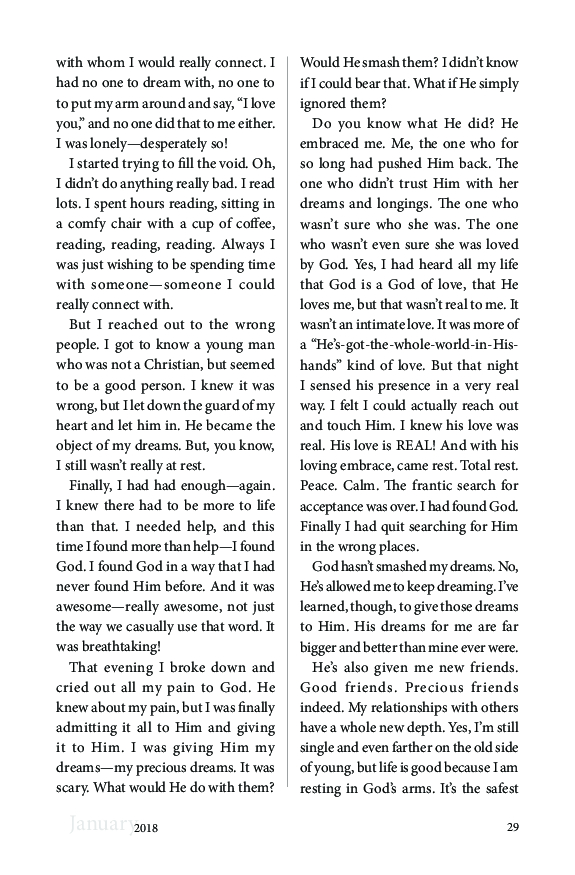 with whom I would really connect. I had no one to dream with, no one to to put my arm around and say, "I love you," and no one did that to me either. I was lonely—desperately so!

I started trying to fill the void. Oh, I didn't do anything really bad. I read lots. I spent hours reading, sitting in a comfy chair with a cup of coffee, reading, reading, reading. Always I was just wishing to be spending time with someone—someone I could really connect with.

But I reached out to the wrong people. I got to know a young man who was not a Christian, but seemed to be a good person. I knew it was wrong, but I let down the guard of my heart and let him in. He became the object of my dreams. But, you know, I still wasn't really at rest.

Finally, I had had enough—again. I knew there had to be more to life than that. I needed help, and this time I found more than help—I found God. I found God in a way that I had never found Him before. And it was awesome—really awesome, not just the way we casually use that word. It was breathtaking!

That evening I broke down and cried out all my pain to God. He knew about my pain, but I was finally admitting it all to Him and giving it to Him. I was giving Him my dreams—my precious dreams. It was scary. What would He do with them? Would He smash them? I didn't know if I could bear that. What if He simply ignored them?

Do you know what He did? He embraced me. Me, the one who for so long had pushed Him back. The one who didn't trust Him with her dreams and longings. The one who wasn't sure who she was. The one who wasn't even sure she was loved by God. Yes, I had heard all my life that God is a God of love, that He loves me, but that wasn't real to me. It wasn't an intimate love. It was more of a "He's-got-the-whole-world-in-His-hands" kind of love. But that night I sensed his presence in a very real way. I felt I could actually reach out and touch Him. I knew his love was real. His love is REAL! And with his loving embrace, came rest. Total rest. Peace. Calm. The frantic search for acceptance was over. I had found God. Finally I had quit searching for Him in the wrong places.

God hasn't smashed my dreams. No, He's allowed me to keep dreaming. I've learned, though, to give those dreams to Him. His dreams for me are far bigger and better than mine ever were.

He's also given me new friends. Good friends. Precious friends indeed. My relationships with others have a whole new depth. Yes, I'm still single and even farther on the old side of young, but life is good because I am resting in God's arms. It's the safest

January 2018 29